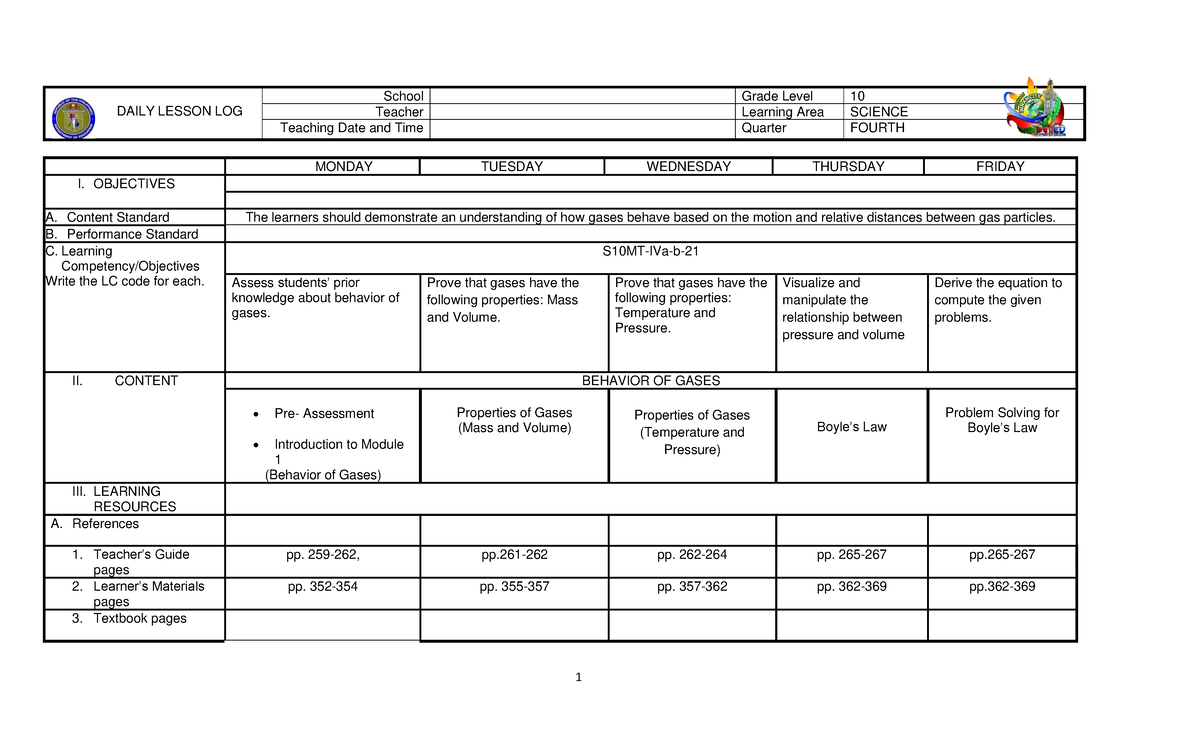 | DAILY LESSON LOG | School | | Grade Level | 10 |
|---|---|---|---|---|
| | Teacher | | Learning Area | SCIENCE |
| | Teaching Date and Time | | Quarter | FOURTH |

| | MONDAY | TUESDAY | WEDNESDAY | THURSDAY | FRIDAY |
|---|---|---|---|---|---|
| I. OBJECTIVES | | | | | |
| A. Content Standard | The learners should demonstrate an understanding of how gases behave based on the motion and relative distances between gas particles. | | | | |
| B. Performance Standard | | | | | |
| C. Learning Competency/Objectives Write the LC code for each. | S10MT-IVa-b-21 | | | | |
| | Assess students' prior knowledge about behavior of gases. | Prove that gases have the following properties: Mass and Volume. | Prove that gases have the following properties: Temperature and Pressure. | Visualize and manipulate the relationship between pressure and volume | Derive the equation to compute the given problems. |
| II. CONTENT | BEHAVIOR OF GASES | | | | |
| | • Pre- Assessment • Introduction to Module 1 (Behavior of Gases) | Properties of Gases (Mass and Volume) | Properties of Gases (Temperature and Pressure) | Boyle's Law | Problem Solving for Boyle's Law |
| III. LEARNING RESOURCES | | | | | |
| A. References | | | | | |
| 1. Teacher's Guide pages | pp. 259-262, | pp.261-262 | pp. 262-264 | pp. 265-267 | pp.265-267 |
| 2. Learner's Materials pages | pp. 352-354 | pp. 355-357 | pp. 357-362 | pp. 362-369 | pp.362-369 |
| 3. Textbook pages | | | | | |

1